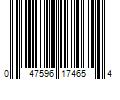 0 47596 17465 4